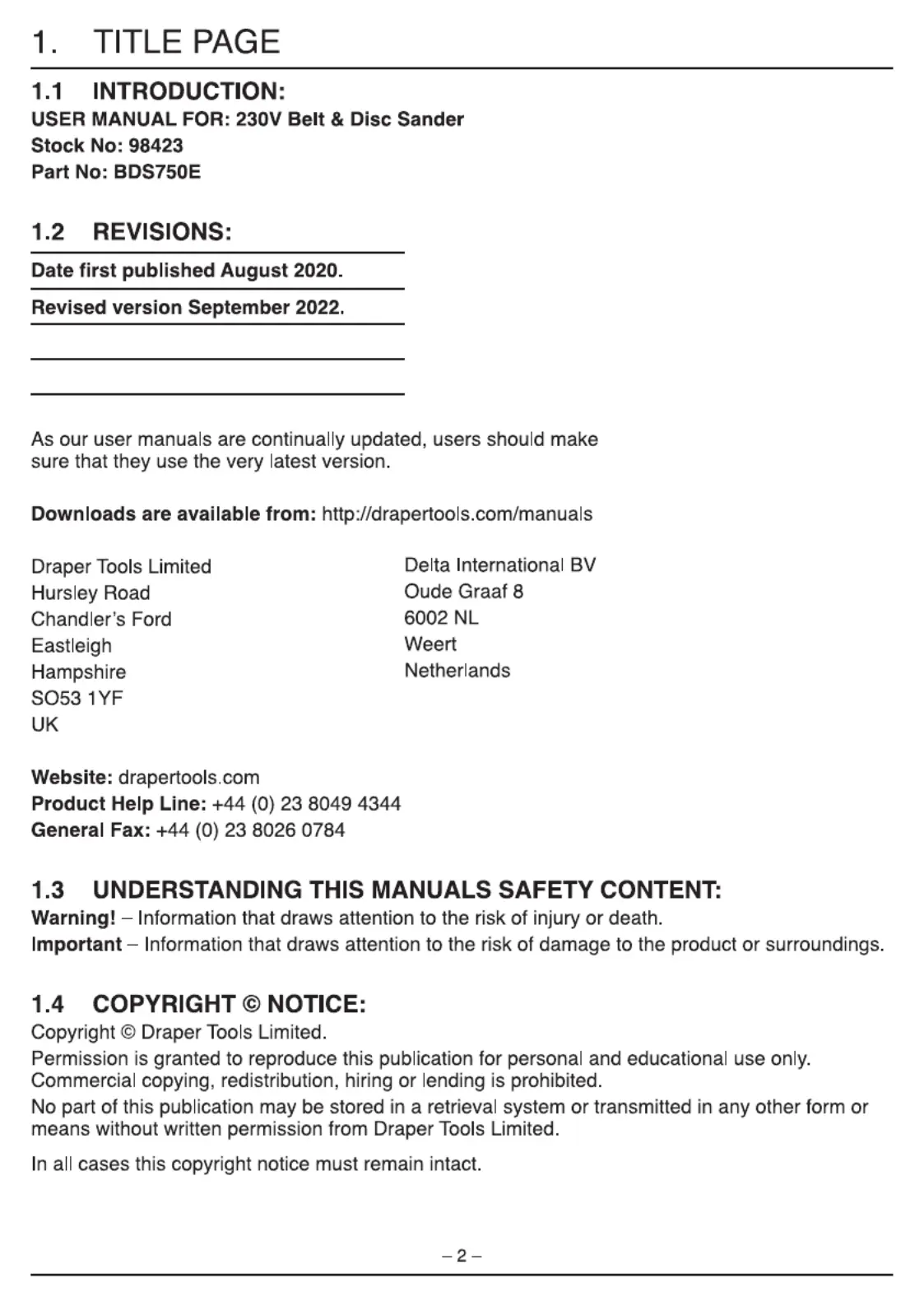 1. TITLE PAGE

1.1 INTRODUCTION:
USER MANUAL FOR: 230V Belt & Disc Sander
Stock No: 98423
Part No: BDS750E

1.2 REVISIONS:

Date first published August 2020.

Revised version September 2022.

As our user manuals are continually updated, users should make sure that they use the very latest version.

Downloads are available from: http://drapertools.com/manuals

Draper Tools Limited
Hursley Road
Chandler's Ford
Eastleigh
Hampshire
SO53 1YF
UK

Delta International BV
Oude Graaf 8
6002 NL
Weert
Netherlands

Website: drapertools.com
Product Help Line: +44 (0) 23 8049 4344
General Fax: +44 (0) 23 8026 0784

1.3 UNDERSTANDING THIS MANUALS SAFETY CONTENT:
Warning! – Information that draws attention to the risk of injury or death.
Important – Information that draws attention to the risk of damage to the product or surroundings.

1.4 COPYRIGHT © NOTICE:
Copyright © Draper Tools Limited.
Permission is granted to reproduce this publication for personal and educational use only. Commercial copying, redistribution, hiring or lending is prohibited.
No part of this publication may be stored in a retrieval system or transmitted in any other form or means without written permission from Draper Tools Limited.

In all cases this copyright notice must remain intact.

– 2 –